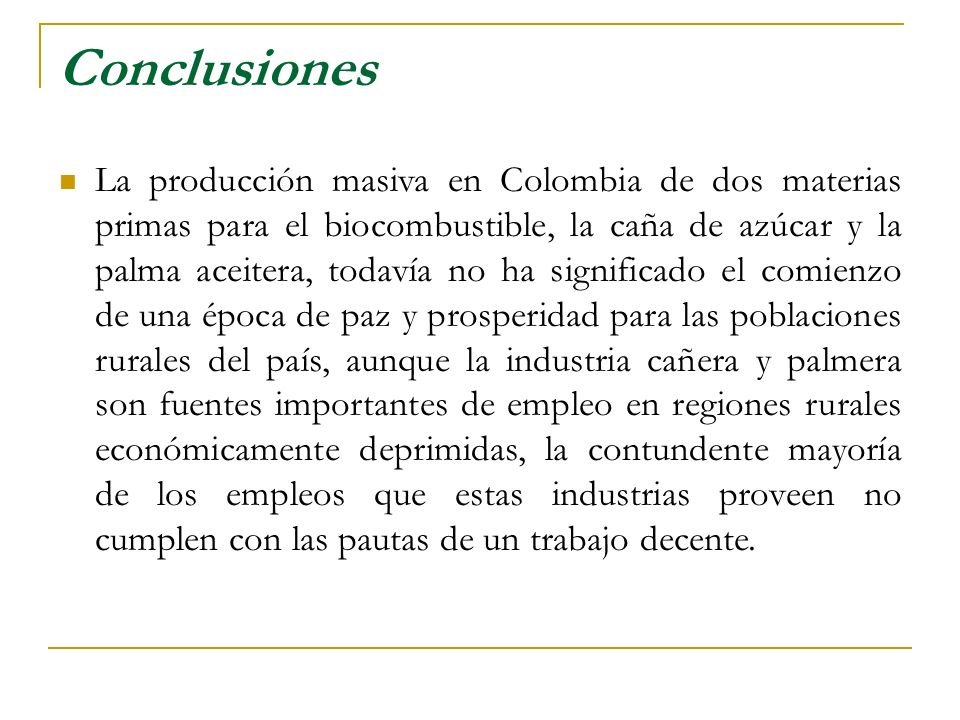 Conclusiones

La producción masiva en Colombia de dos materias primas para el biocombustible, la caña de azúcar y la palma aceitera, todavía no ha significado el comienzo de una época de paz y prosperidad para las poblaciones rurales del país, aunque la industria cañera y palmera son fuentes importantes de empleo en regiones rurales económicamente deprimidas, la contundente mayoría de los empleos que estas industrias proveen no cumplen con las pautas de un trabajo decente.